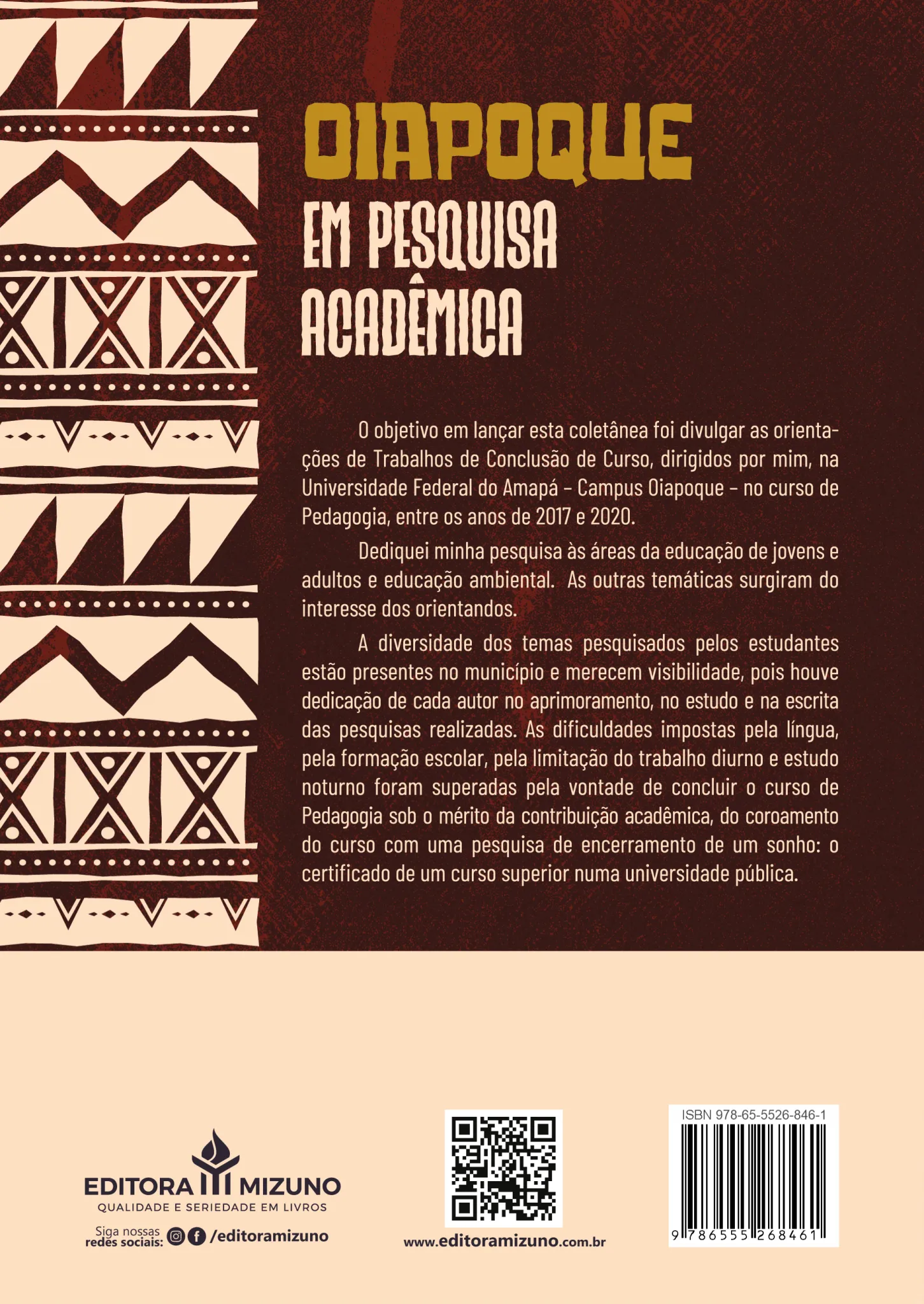 OIAPOQUE
EM PESQUISA ACADÊMICA

O objetivo em lançar esta coletânea foi divulgar as orientações de Trabalhos de Conclusão de Curso, dirigidos por mim, na Universidade Federal do Amapá – Campus Oiapoque – no curso de Pedagogia, entre os anos de 2017 e 2020.

Dediquei minha pesquisa às áreas da educação de jovens e adultos e educação ambiental. As outras temáticas surgiram do interesse dos orientandos.

A diversidade dos temas pesquisados pelos estudantes estão presentes no município e merecem visibilidade, pois houve dedicação de cada autor no aprimoramento, no estudo e na escrita das pesquisas realizadas. As dificuldades impostas pela língua, pela formação escolar, pela limitação do trabalho diurno e estudo noturno foram superadas pela vontade de concluir o curso de Pedagogia sob o mérito da contribuição acadêmica, do coroamento do curso com uma pesquisa de encerramento de um sonho: o certificado de um curso superior numa universidade pública.

EDITORA MIZUNO
QUALIDADE E SERIEDADE EM LIVROS
Siga nossas redes sociais: /editoramizuno

www.editoramizuno.com.br

ISBN 978-65-5526-846-1
9 786555 268461